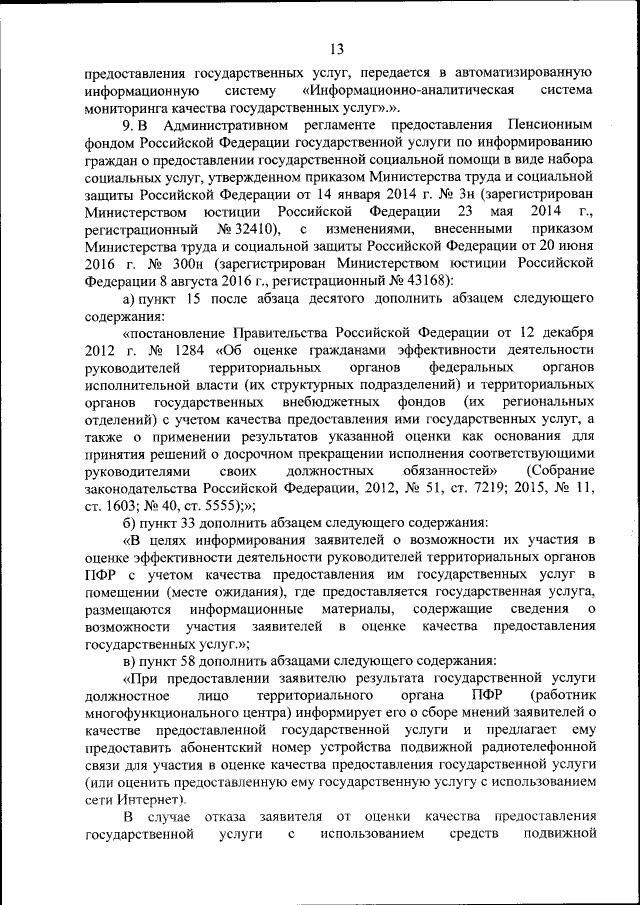 13

предоставления государственных услуг, передается в автоматизированную информационную систему «Информационно-аналитическая система мониторинга качества государственных услуг».».

9. В Административном регламенте предоставления Пенсионным фондом Российской Федерации государственной услуги по информированию граждан о предоставлении государственной социальной помощи в виде набора социальных услуг, утвержденном приказом Министерства труда и социальной защиты Российской Федерации от 14 января 2014 г. № 3н (зарегистрирован Министерством юстиции Российской Федерации 23 мая 2014 г., регистрационный № 32410), с изменениями, внесенными приказом Министерства труда и социальной защиты Российской Федерации от 20 июня 2016 г. № 300н (зарегистрирован Министерством юстиции Российской Федерации 8 августа 2016 г., регистрационный № 43168):

а) пункт 15 после абзаца десятого дополнить абзацем следующего содержания:

«постановление Правительства Российской Федерации от 12 декабря 2012 г. № 1284 «Об оценке гражданами эффективности деятельности руководителей территориальных органов федеральных органов исполнительной власти (их структурных подразделений) и территориальных органов государственных внебюджетных фондов (их региональных отделений) с учетом качества предоставления ими государственных услуг, а также о применении результатов указанной оценки как основания для принятия решений о досрочном прекращении исполнения соответствующими руководителями своих должностных обязанностей» (Собрание законодательства Российской Федерации, 2012, № 51, ст. 7219; 2015, № 11, ст. 1603; № 40, ст. 5555);»;

б) пункт 33 дополнить абзацем следующего содержания:

«В целях информирования заявителей о возможности их участия в оценке эффективности деятельности руководителей территориальных органов ПФР с учетом качества предоставления им государственных услуг в помещении (месте ожидания), где предоставляется государственная услуга, размещаются информационные материалы, содержащие сведения о возможности участия заявителей в оценке качества предоставления государственных услуг.»;

в) пункт 58 дополнить абзацами следующего содержания:

«При предоставлении заявителю результата государственной услуги должностное лицо территориального органа ПФР (работник многофункционального центра) информирует его о сборе мнений заявителей о качестве предоставленной государственной услуги и предлагает ему предоставить абонентский номер устройства подвижной радиотелефонной связи для участия в оценке качества предоставления государственной услуги (или оценить предоставленную ему государственную услугу с использованием сети Интернет).

В случае отказа заявителя от оценки качества предоставления государственной услуги с использованием средств подвижной